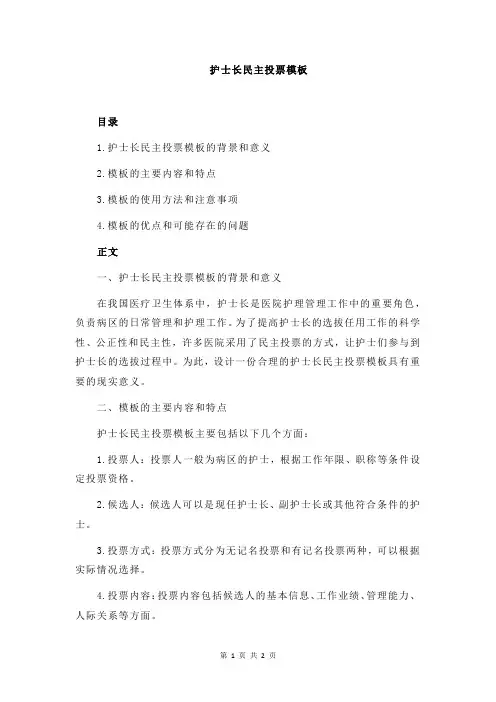 护士长民主投票模板

目录

1.护士长民主投票模板的背景和意义

2.模板的主要内容和特点

3.模板的使用方法和注意事项

4.模板的优点和可能存在的问题

正文

一、护士长民主投票模板的背景和意义

在我国医疗卫生体系中，护士长是医院护理管理工作中的重要角色，负责病区的日常管理和护理工作。为了提高护士长的选拔任用工作的科学性、公正性和民主性，许多医院采用了民主投票的方式，让护士们参与到护士长的选拔过程中。为此，设计一份合理的护士长民主投票模板具有重要的现实意义。

二、模板的主要内容和特点

护士长民主投票模板主要包括以下几个方面：

1.投票人：投票人一般为病区的护士，根据工作年限、职称等条件设定投票资格。

2.候选人：候选人可以是现任护士长、副护士长或其他符合条件的护士。

3.投票方式：投票方式分为无记名投票和有记名投票两种，可以根据实际情况选择。

4.投票内容：投票内容包括候选人的基本信息、工作业绩、管理能力、人际关系等方面。

第 1 页 共 2 页